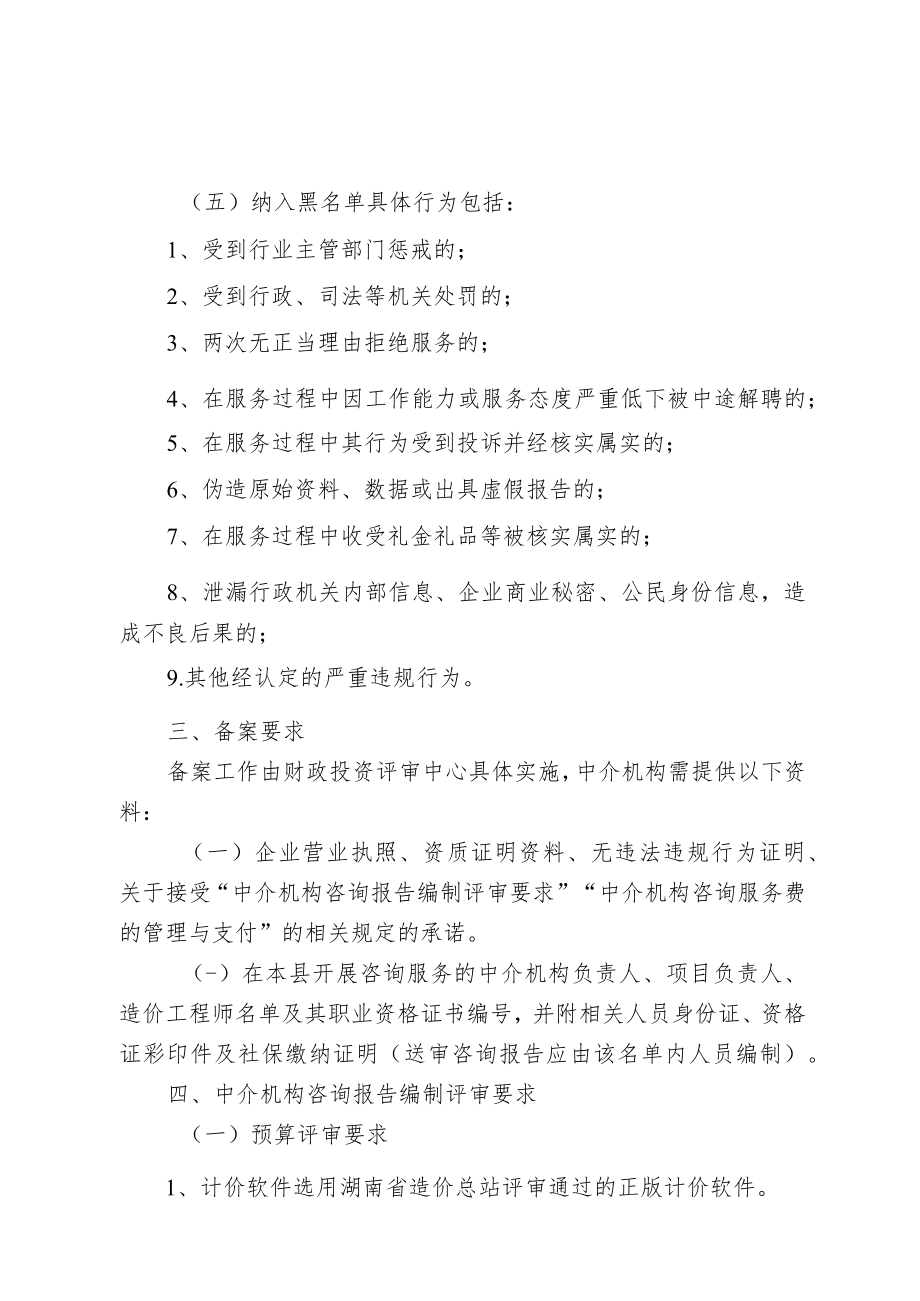 （五）纳入黑名单具体行为包括：

1、受到行业主管部门惩戒的；

2、受到行政、司法等机关处罚的；

3、两次无正当理由拒绝服务的；

4、在服务过程中因工作能力或服务态度严重低下被中途解聘的；

5、在服务过程中其行为受到投诉并经核实属实的；

6、伪造原始资料、数据或出具虚假报告的；

7、在服务过程中收受礼金礼品等被核实属实的；

8、泄漏行政机关内部信息、企业商业秘密、公民身份信息，造成不良后果的；

9.其他经认定的严重违规行为。

三、备案要求

备案工作由财政投资评审中心具体实施，中介机构需提供以下资料：

（一）企业营业执照、资质证明资料、无违法违规行为证明、关于接受“中介机构咨询报告编制评审要求”“中介机构咨询服务费的管理与支付”的相关规定的承诺。

（-）在本县开展咨询服务的中介机构负责人、项目负责人、造价工程师名单及其职业资格证书编号，并附相关人员身份证、资格证彩印件及社保缴纳证明（送审咨询报告应由该名单内人员编制）。

四、中介机构咨询报告编制评审要求

（一）预算评审要求

1、计价软件选用湖南省造价总站评审通过的正版计价软件。